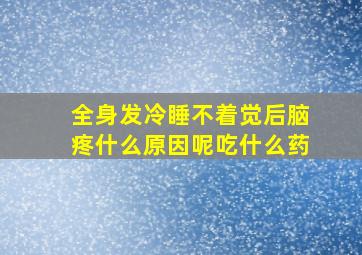 全身发冷睡不着觉后脑疼什么原因呢吃什么药